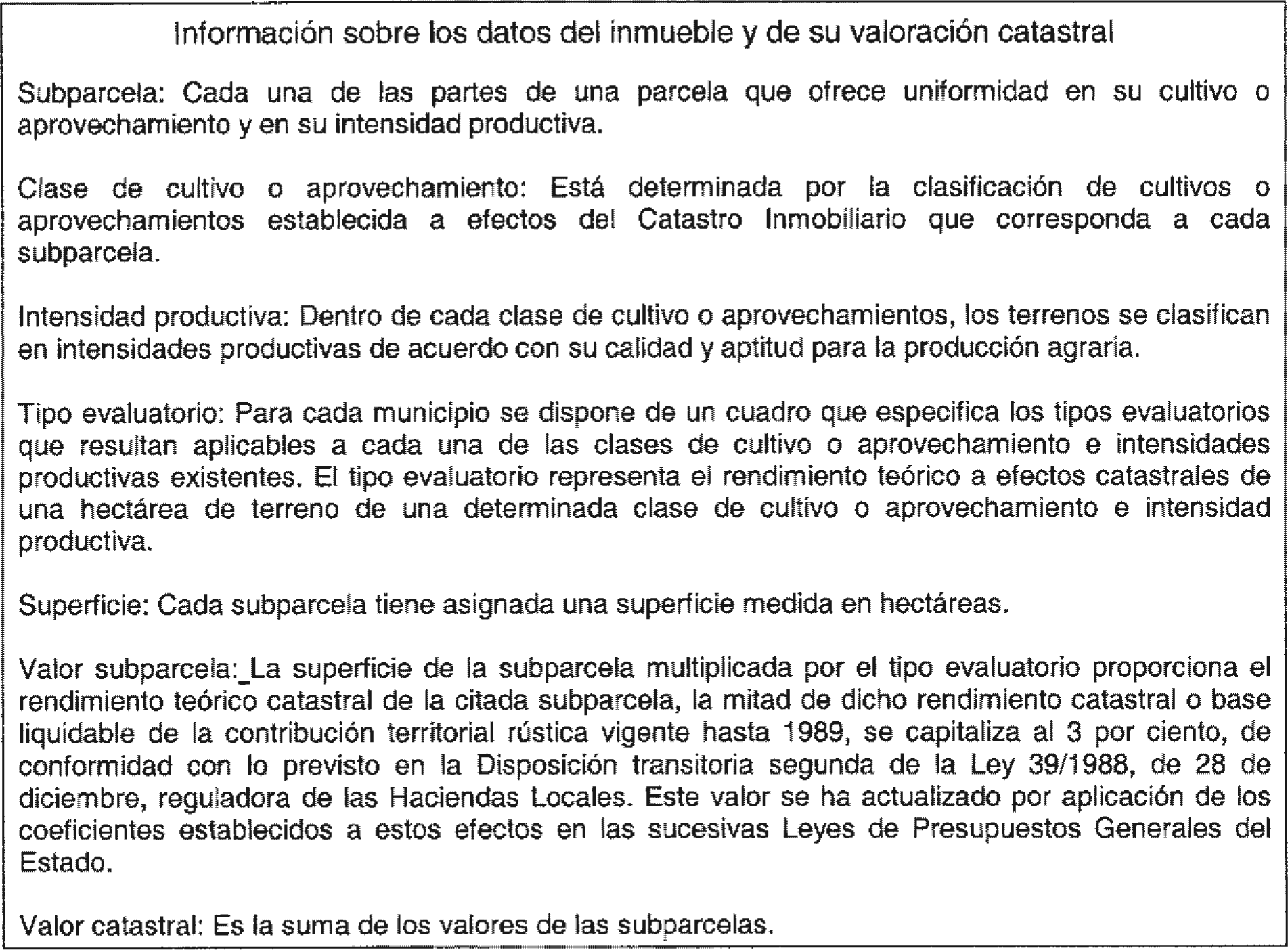 Información sobre los datos del inmueble y de su valoración catastral

Subparcela: Cada una de las partes de una parcela que ofrece uniformidad en su cultivo o aprovechamiento y en su intensidad productiva.

Clase de cultivo o aprovechamiento: Está determinada por la clasificación de cultivos o aprovechamientos establecida a efectos del Catastro Inmobiliario que corresponda a cada subparcela.

Intensidad productiva: Dentro de cada clase de cultivo o aprovechamientos, los terrenos se clasifican en intensidades productivas de acuerdo con su calidad y aptitud para la producción agraria.

Tipo evaluatorio: Para cada municipio se dispone de un cuadro que especifica los tipos evaluatorios que resultan aplicables a cada una de las clases de cultivo o aprovechamiento e intensidades productivas existentes. El tipo evaluatorio representa el rendimiento teórico a efectos catastrales de una hectárea de terreno de una determinada clase de cultivo o aprovechamiento e intensidad productiva.

Superficie: Cada subparcela tiene asignada una superficie medida en hectáreas.

Valor subparcela:_La superficie de la subparcela multiplicada por el tipo evaluatorio proporciona el rendimiento teórico catastral de la citada subparcela, la mitad de dicho rendimiento catastral o base liquidable de la contribución territorial rústica vigente hasta 1989, se capitaliza al 3 por ciento, de conformidad con lo previsto en la Disposición transitoria segunda de la Ley 39/1988, de 28 de diciembre, reguladora de las Haciendas Locales. Este valor se ha actualizado por aplicación de los coeficientes establecidos a estos efectos en las sucesivas Leyes de Presupuestos Generales del Estado.

Valor catastral: Es la suma de los valores de las subparcelas.